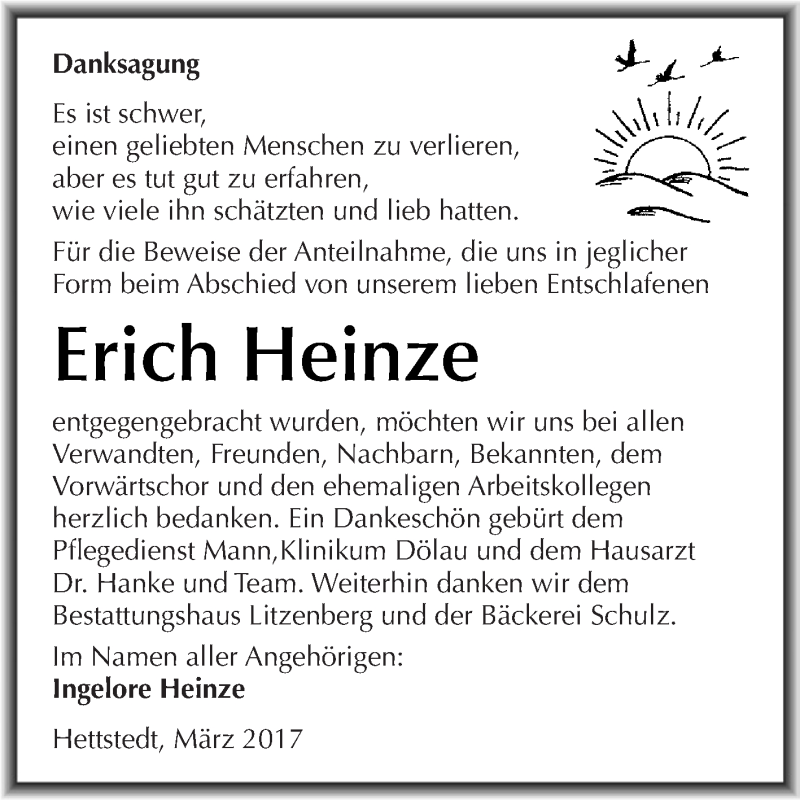 Danksagung

Es ist schwer,
einen geliebten Menschen zu verlieren,
aber es tut gut zu erfahren,
wie viele ihn schätzten und lieb hatten.

Für die Beweise der Anteilnahme, die uns in jeglicher Form beim Abschied von unserem lieben Entschlafenen

Erich Heinze

entgegengebracht wurden, möchten wir uns bei allen Verwandten, Freunden, Nachbarn, Bekannten, dem Vorwärtschor und den ehemaligen Arbeitskollegen herzlich bedanken. Ein Dankeschön gebürt dem Pflegedienst Mann,Klinikum Dölau und dem Hausarzt Dr. Hanke und Team. Weiterhin danken wir dem Bestattungshaus Litzenberg und der Bäckerei Schulz.

Im Namen aller Angehörigen:
Ingelore Heinze

Hettstedt, März 2017